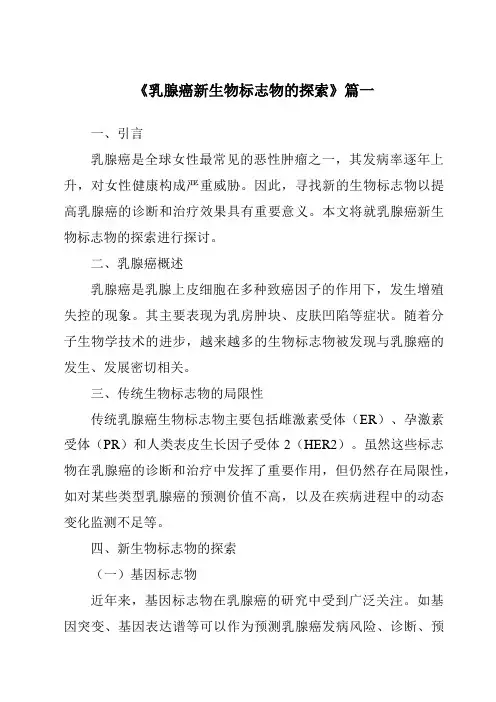 《乳腺癌新生物标志物的探索》篇一

一、引言

乳腺癌是全球女性最常见的恶性肿瘤之一，其发病率逐年上升，对女性健康构成严重威胁。因此，寻找新的生物标志物以提高乳腺癌的诊断和治疗效果具有重要意义。本文将就乳腺癌新生物标志物的探索进行探讨。

二、乳腺癌概述

乳腺癌是乳腺上皮细胞在多种致癌因子的作用下，发生增殖失控的现象。其主要表现为乳房肿块、皮肤凹陷等症状。随着分子生物学技术的进步，越来越多的生物标志物被发现与乳腺癌的发生、发展密切相关。

三、传统生物标志物的局限性

传统乳腺癌生物标志物主要包括雌激素受体（ER）、孕激素受体（PR）和人类表皮生长因子受体 2（HER2）。虽然这些标志物在乳腺癌的诊断和治疗中发挥了重要作用，但仍然存在局限性，如对某些类型乳腺癌的预测价值不高，以及在疾病进程中的动态变化监测不足等。

四、新生物标志物的探索

（一）基因标志物

近年来，基因标志物在乳腺癌的研究中受到广泛关注。如基因突变、基因表达谱等可以作为预测乳腺癌发病风险、诊断、预